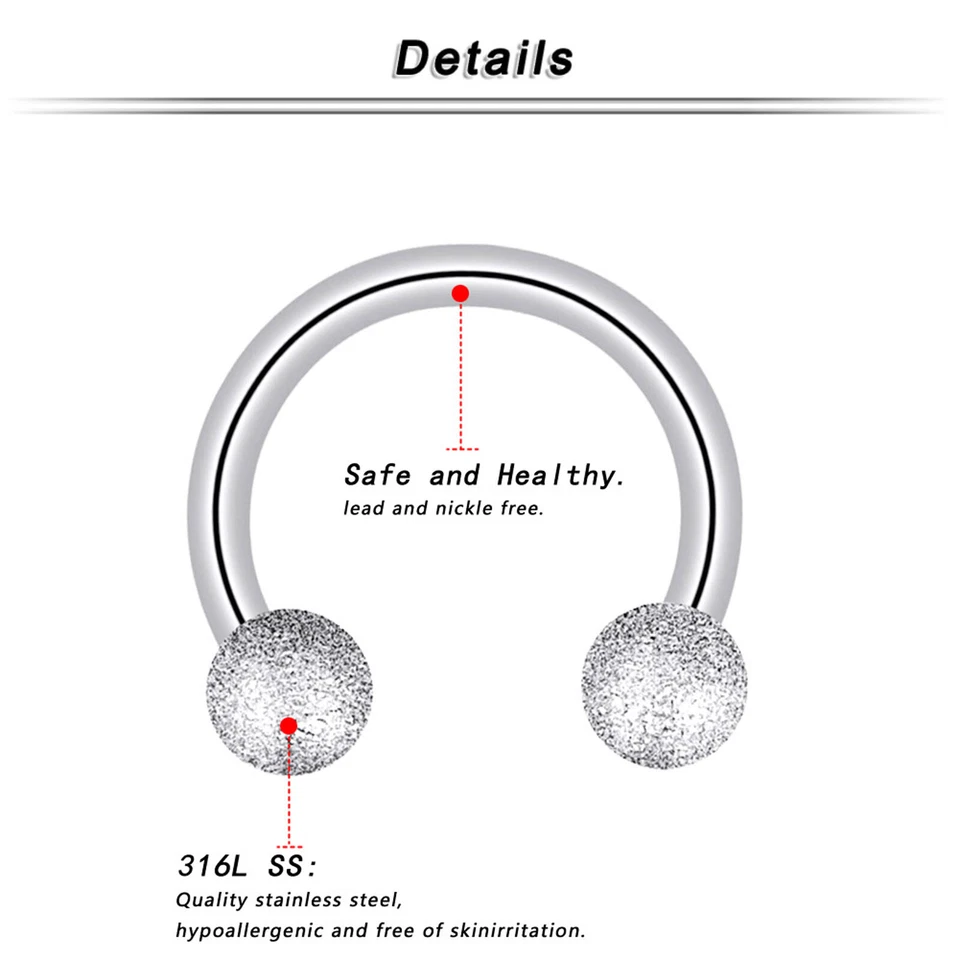 Details

Safe and Healthy.
lead and nickle free.

316L SS:
Quality stainless steel,
hypoallergenic and free of skinirritation.